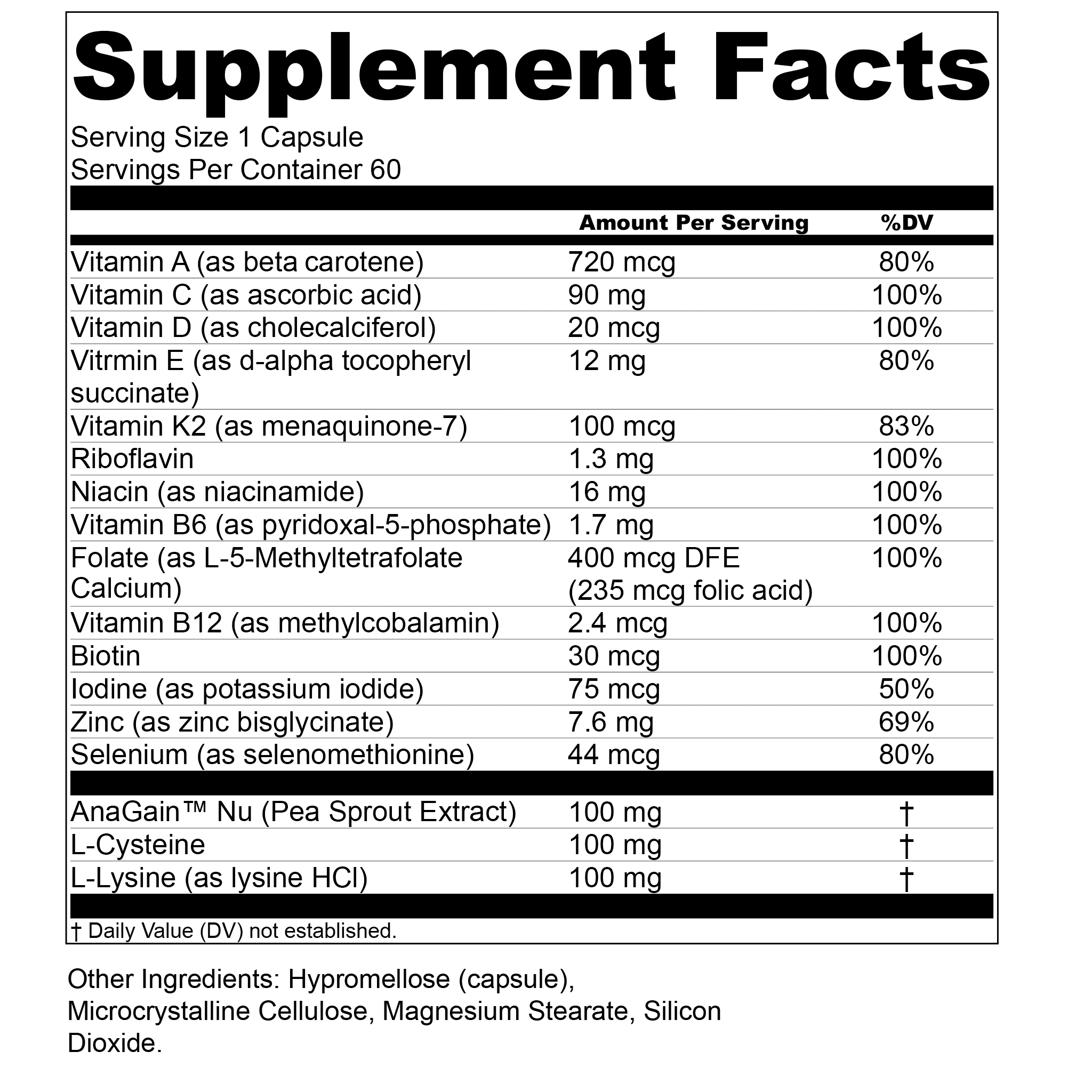 Supplement Facts

Serving Size 1 Capsule
Servings Per Container 60

| | Amount Per Serving | %DV |
|---|---|---|
| Vitamin A (as beta carotene) | 720 mcg | 80% |
| Vitamin C (as ascorbic acid) | 90 mg | 100% |
| Vitamin D (as cholecalciferol) | 20 mcg | 100% |
| Vitrmin E (as d-alpha tocopheryl succinate) | 12 mg | 80% |
| Vitamin K2 (as menaquinone-7) | 100 mcg | 83% |
| Riboflavin | 1.3 mg | 100% |
| Niacin (as niacinamide) | 16 mg | 100% |
| Vitamin B6 (as pyridoxal-5-phosphate) | 1.7 mg | 100% |
| Folate (as L-5-Methyltetrafolate Calcium) | 400 mcg DFE (235 mcg folic acid) | 100% |
| Vitamin B12 (as methylcobalamin) | 2.4 mcg | 100% |
| Biotin | 30 mcg | 100% |
| Iodine (as potassium iodide) | 75 mcg | 50% |
| Zinc (as zinc bisglycinate) | 7.6 mg | 69% |
| Selenium (as selenomethionine) | 44 mcg | 80% |
| AnaGain™ Nu (Pea Sprout Extract) | 100 mg | † |
| L-Cysteine | 100 mg | † |
| L-Lysine (as lysine HCl) | 100 mg | † |

† Daily Value (DV) not established.

Other Ingredients: Hypromellose (capsule), Microcrystalline Cellulose, Magnesium Stearate, Silicon Dioxide.